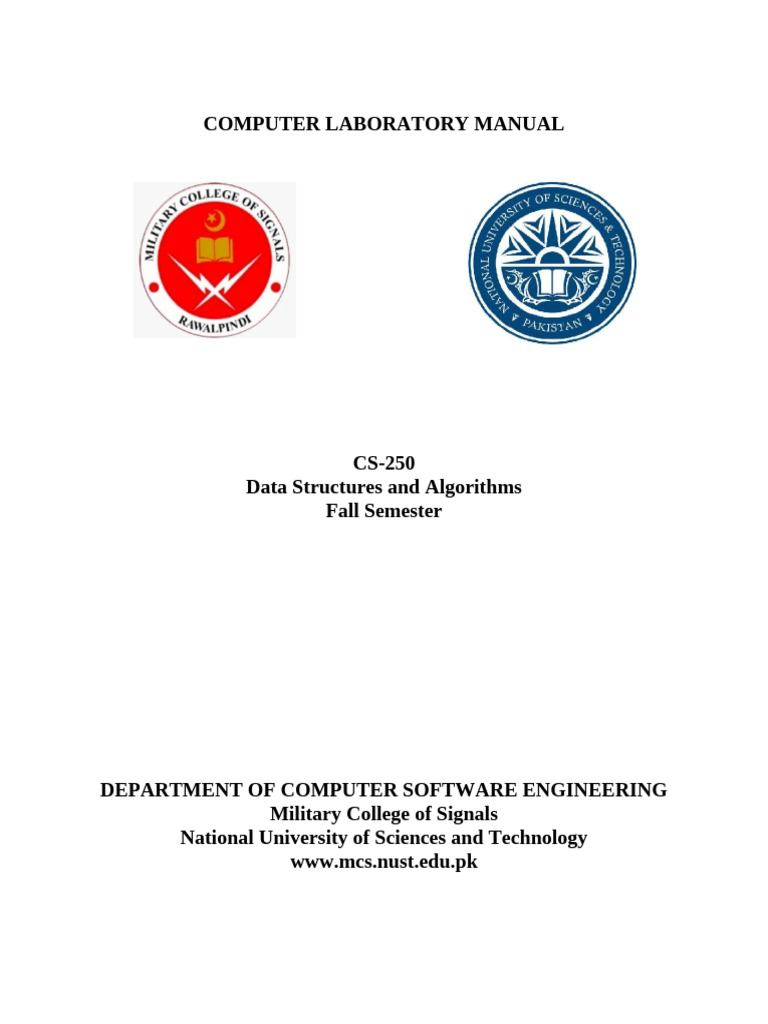 COMPUTER LABORATORY MANUAL

MILITARY COLLEGE OF SIGNALS
RAWALPINDI

NATIONAL UNIVERSITY OF SCIENCES & TECHNOLOGY
PAKISTAN

CS-250
Data Structures and Algorithms
Fall Semester

DEPARTMENT OF COMPUTER SOFTWARE ENGINEERING
Military College of Signals
National University of Sciences and Technology
www.mcs.nust.edu.pk